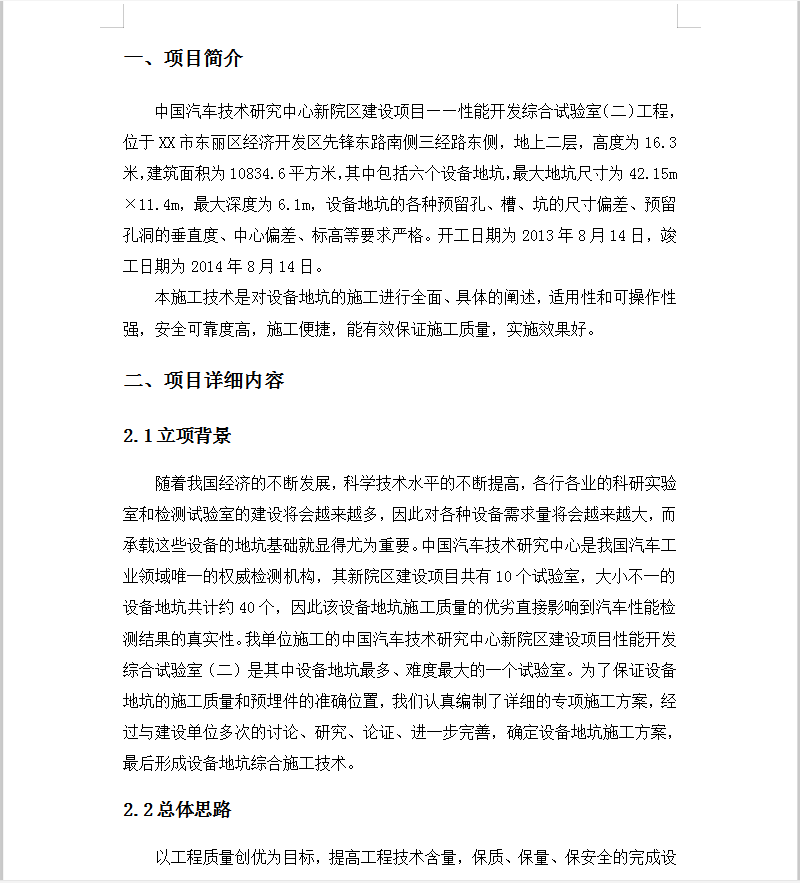 一、项目简介

中国汽车技术研究中心新院区建设项目——性能开发综合试验室(二)工程，位于XX市东丽区经济开发区先锋东路南侧三经路东侧，地上二层，高度为16.3米，建筑面积为10834.6平方米，其中包括六个设备地坑，最大地坑尺寸为42.15m×11.4m，最大深度为6.1m，设备地坑的各种预留孔、槽、坑的尺寸偏差、预留孔洞的垂直度、中心偏差、标高等要求严格。开工日期为2013年8月14日，竣工日期为2014年8月14日。

本施工技术是对设备地坑的施工进行全面、具体的阐述，适用性和可操作性强，安全可靠度高，施工便捷，能有效保证施工质量，实施效果好。

二、项目详细内容

2.1立项背景

随着我国经济的不断发展，科学技术水平的不断提高，各行各业的科研实验室和检测试验室的建设将会越来越多，因此对各种设备需求量将会越来越大，而承载这些设备的地坑基础就显得尤为重要。中国汽车技术研究中心是我国汽车工业领域唯一的权威检测机构，其新院区建设项目共有10个试验室，大小不一的设备地坑共计约40个，因此该设备地坑施工质量的优劣直接影响到汽车性能检测结果的真实性。我单位施工的中国汽车技术研究中心新院区建设项目性能开发综合试验室（二）是其中设备地坑最多、难度最大的一个试验室。为了保证设备地坑的施工质量和预埋件的准确位置，我们认真编制了详细的专项施工方案，经过与建设单位多次的讨论、研究、论证、进一步完善，确定设备地坑施工方案，最后形成设备地坑综合施工技术。

2.2总体思路

以工程质量创优为目标，提高工程技术含量，保质、保量、保安全的完成设